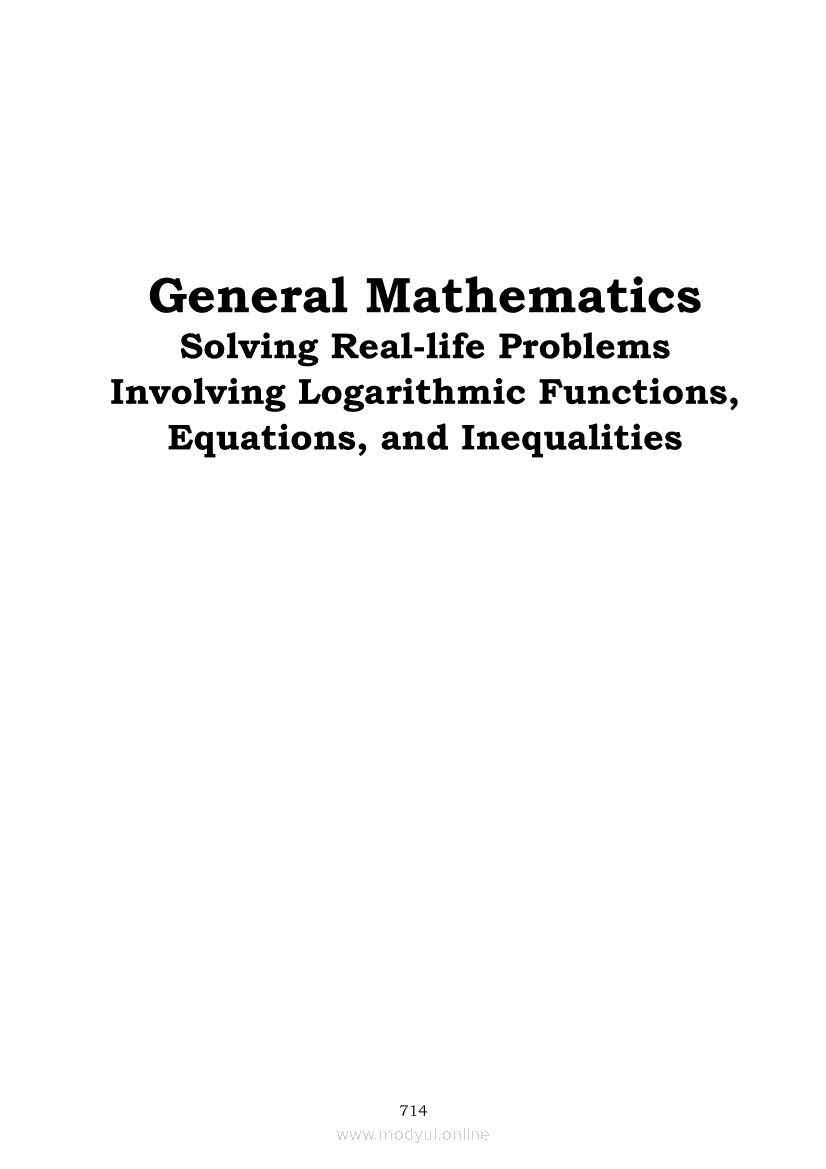 General Mathematics
Solving Real-life Problems
Involving Logarithmic Functions,
Equations, and Inequalities

714

www.modyul.online